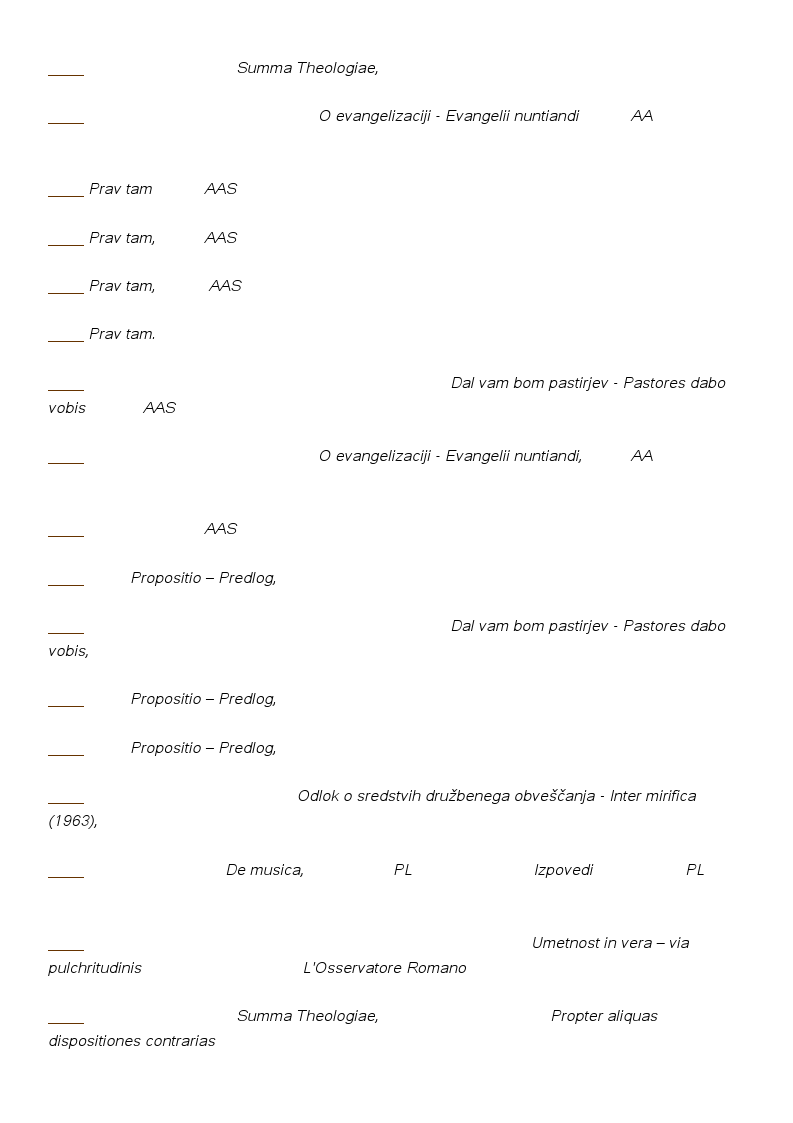 _____ Summa Theologiae,

_____ O evangelizaciji - Evangelii nuntiandi AA

_____ Prav tam AAS

_____ Prav tam, AAS

_____ Prav tam, AAS

_____ Prav tam.

_____ Dal vam bom pastirjev - Pastores dabo vobis AAS

_____ O evangelizaciji - Evangelii nuntiandi, AA

_____ AAS

_____ Propositio – Predlog,

_____ Dal vam bom pastirjev - Pastores dabo vobis,

_____ Propositio – Predlog,

_____ Propositio – Predlog,

_____ Odlok o sredstvih družbenega obveščanja - Inter mirifica (1963),

_____ De musica, PL Izpovedi PL

_____ Umetnost in vera – via pulchritudinis L'Osservatore Romano

_____ Summa Theologiae, Propter aliquas dispositiones contrarias